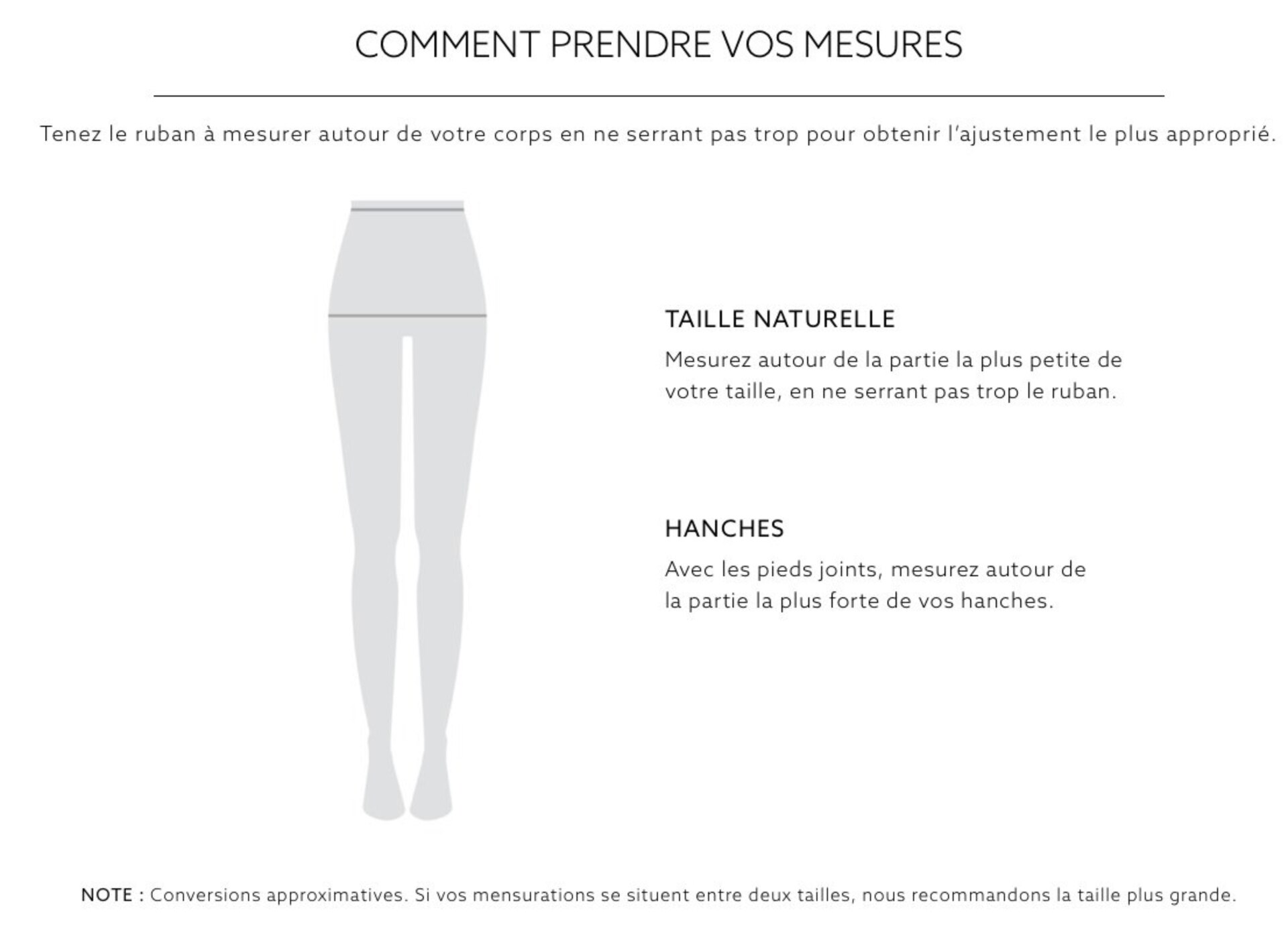 COMMENT PRENDRE VOS MESURES

Tenez le ruban à mesurer autour de votre corps en ne serrant pas trop pour obtenir l'ajustement le plus approprié.

TAILLE NATURELLE
Mesurez autour de la partie la plus petite de votre taille, en ne serrant pas trop le ruban.

HANCHES
Avec les pieds joints, mesurez autour de la partie la plus forte de vos hanches.

NOTE : Conversions approximatives. Si vos mensurations se situent entre deux tailles, nous recommandons la taille plus grande.